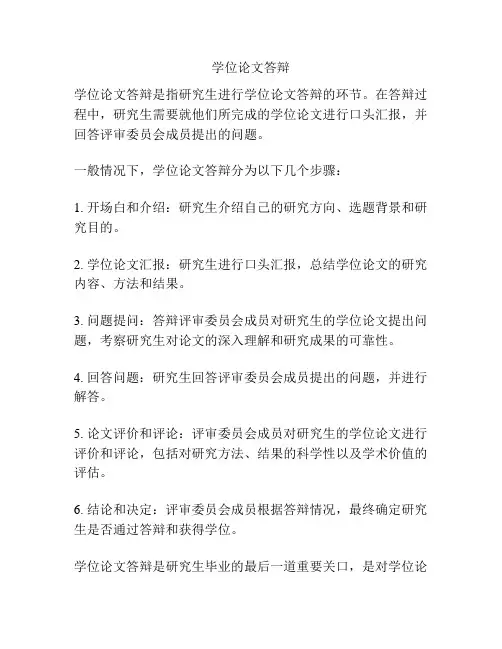 学位论文答辩

学位论文答辩是指研究生进行学位论文答辩的环节。在答辩过程中，研究生需要就他们所完成的学位论文进行口头汇报，并回答评审委员会成员提出的问题。

一般情况下，学位论文答辩分为以下几个步骤：

1. 开场白和介绍：研究生介绍自己的研究方向、选题背景和研究目的。

2. 学位论文汇报：研究生进行口头汇报，总结学位论文的研究内容、方法和结果。

3. 问题提问：答辩评审委员会成员对研究生的学位论文提出问题，考察研究生对论文的深入理解和研究成果的可靠性。

4. 回答问题：研究生回答评审委员会成员提出的问题，并进行解答。

5. 论文评价和评论：评审委员会成员对研究生的学位论文进行评价和评论，包括对研究方法、结果的科学性以及学术价值的评估。

6. 结论和决定：评审委员会成员根据答辩情况，最终确定研究生是否通过答辩和获得学位。

学位论文答辩是研究生毕业的最后一道重要关口，是对学位论